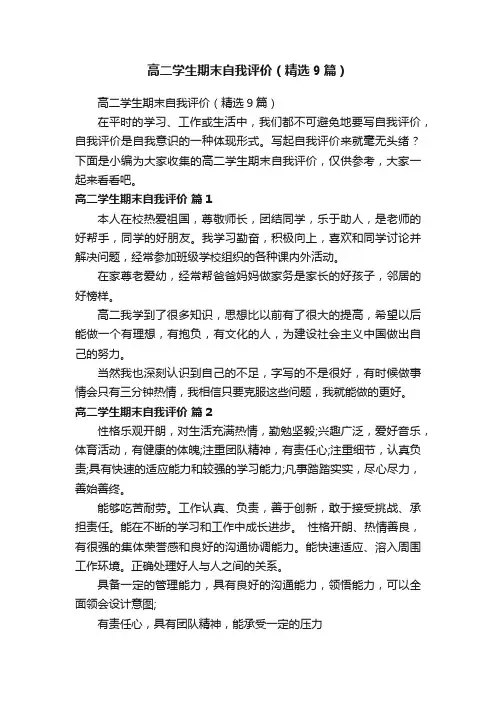 高二学生期末自我评价（精选9篇）

高二学生期末自我评价（精选9篇）

在平时的学习、工作或生活中，我们都不可避免地要写自我评价，自我评价是自我意识的一种体现形式。写起自我评价来就毫无头绪？下面是小编为大家收集的高二学生期末自我评价，仅供参考，大家一起来看看吧。

高二学生期末自我评价 篇1

本人在校热爱祖国，尊敬师长，团结同学，乐于助人，是老师的好帮手，同学的好朋友。我学习勤奋，积极向上，喜欢和同学讨论并解决问题，经常参加班级学校组织的各种课内外活动。

在家尊老爱幼，经常帮爸爸妈妈做家务是家长的好孩子，邻居的好榜样。

高二我学到了很多知识，思想比以前有了很大的提高，希望以后能做一个有理想，有抱负，有文化的人，为建设社会主义中国做出自己的努力。

当然我也深刻认识到自己的不足，字写的不是很好，有时候做事情会只有三分钟热情，我相信只要克服这些问题，我就能做的更好。

高二学生期末自我评价 篇2

性格乐观开朗，对生活充满热情，勤勉坚毅;兴趣广泛，爱好音乐，体育活动，有健康的体魄;注重团队精神，有责任心;注重细节，认真负责;具有快速的适应能力和较强的学习能力;凡事踏踏实实，尽心尽力，善始善终。

能够吃苦耐劳。工作认真、负责，善于创新，敢于接受挑战、承担责任。能在不断的学习和工作中成长进步。 性格开朗、热情善良，有很强的集体荣誉感和良好的沟通协调能力。能快速适应、溶入周围工作环境。正确处理好人与人之间的关系。

具备一定的管理能力，具有良好的沟通能力，领悟能力，可以全面领会设计意图;

有责任心，具有团队精神，能承受一定的压力